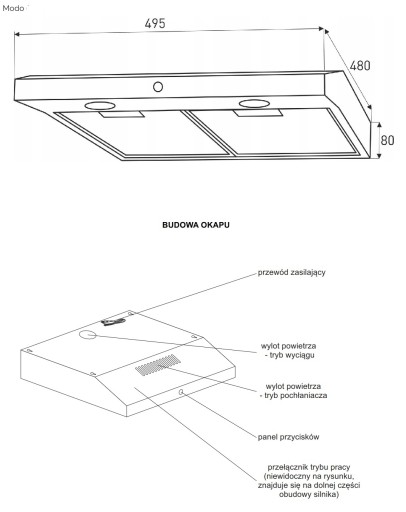 Modo

495

480

80

BUDOWA OKAPU

przewód zasilający

wylot powietrza
- tryb wyciągu

wylot powietrza
- tryb pochłaniacza

panel przycisków

przełącznik trybu pracy
(niewidoczny na rysunku,
znajduje się na dolnej części
obudowy silnika)